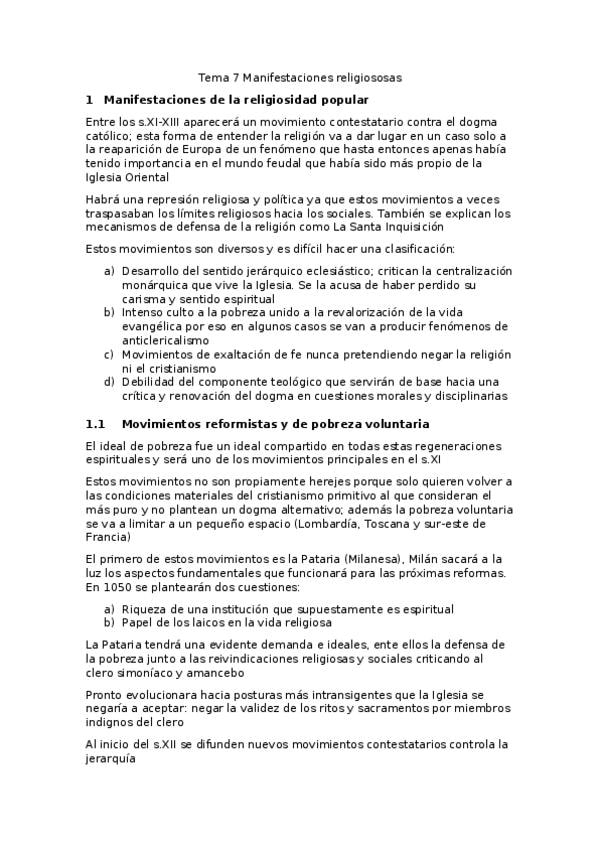 Tema 7 Manifestaciones religiososas

1 Manifestaciones de la religiosidad popular

Entre los s.XI-XIII aparecerá un movimiento contestatario contra el dogma católico; esta forma de entender la religión va a dar lugar en un caso solo a la reaparición de Europa de un fenómeno que hasta entonces apenas había tenido importancia en el mundo feudal que había sido más propio de la Iglesia Oriental

Habrá una represión religiosa y política ya que estos movimientos a veces traspasaban los límites religiosos hacia los sociales. También se explican los mecanismos de defensa de la religión como La Santa Inquisición

Estos movimientos son diversos y es difícil hacer una clasificación:

a) Desarrollo del sentido jerárquico eclesiástico; critican la centralización monárquica que vive la Iglesia. Se la acusa de haber perdido su carisma y sentido espiritual
b) Intenso culto a la pobreza unido a la revalorización de la vida evangélica por eso en algunos casos se van a producir fenómenos de anticlericalismo
c) Movimientos de exaltación de fe nunca pretendiendo negar la religión ni el cristianismo
d) Debilidad del componente teológico que servirán de base hacia una crítica y renovación del dogma en cuestiones morales y disciplinarias

1.1 Movimientos reformistas y de pobreza voluntaria

El ideal de pobreza fue un ideal compartido en todas estas regeneraciones espirituales y será uno de los movimientos principales en el s.XI

Estos movimientos no son propiamente herejes porque solo quieren volver a las condiciones materiales del cristianismo primitivo al que consideran el más puro y no plantean un dogma alternativo; además la pobreza voluntaria se va a limitar a un pequeño espacio (Lombardía, Toscana y sur-este de Francia)

El primero de estos movimientos es la Pataria (Milanesa), Milán sacará a la luz los aspectos fundamentales que funcionará para las próximas reformas. En 1050 se plantearán dos cuestiones:

a) Riqueza de una institución que supuestamente es espiritual
b) Papel de los laicos en la vida religiosa

La Pataria tendrá una evidente demanda e ideales, ente ellos la defensa de la pobreza junto a las reivindicaciones religiosas y sociales criticando al clero simoníaco y amancebo

Pronto evolucionara hacia posturas más intransigentes que la Iglesia se negaría a aceptar: negar la validez de los ritos y sacramentos por miembros indignos del clero

Al inicio del s.XII se difunden nuevos movimientos contestatarios controla la jerarquía